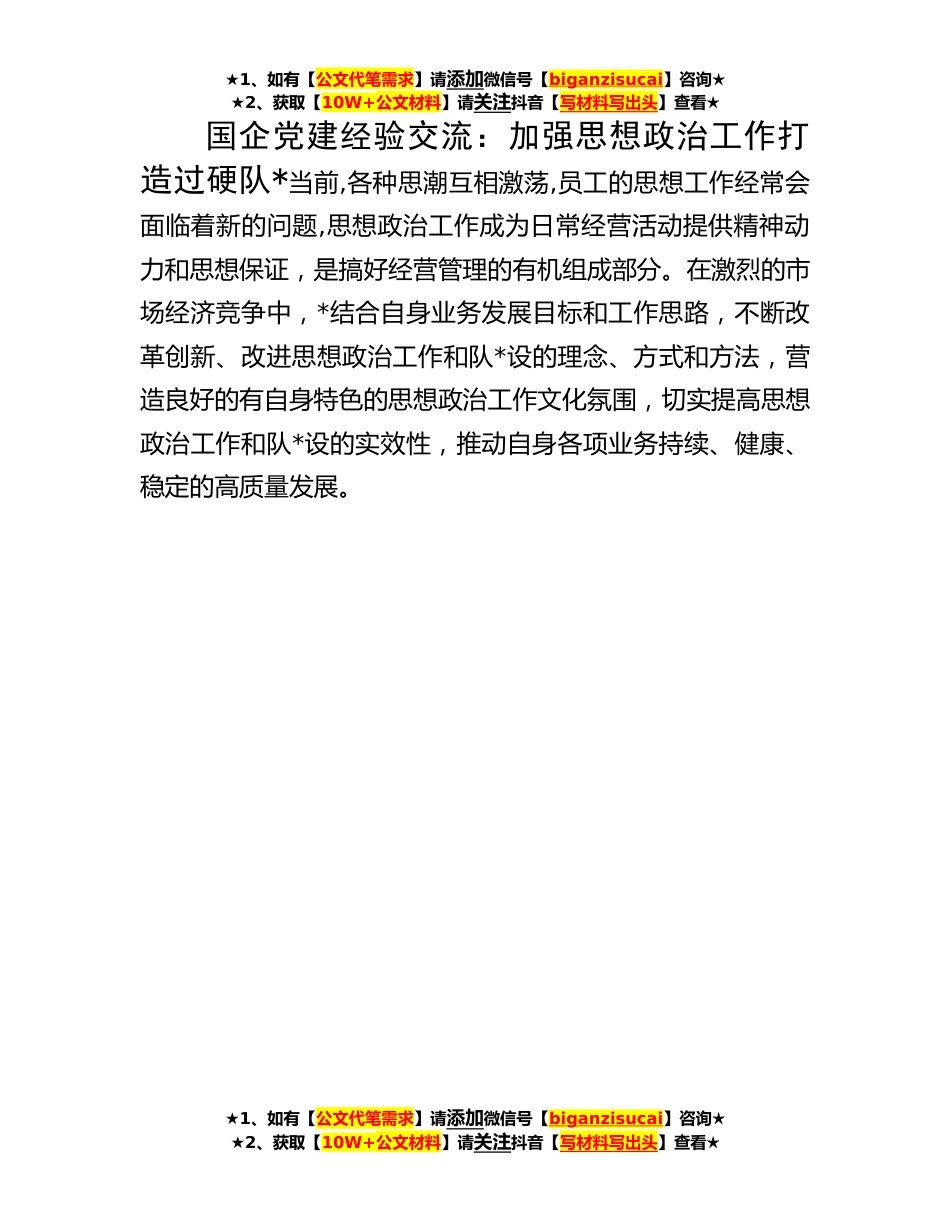 ★1、如有【公文代笔需求】请添加微信号【biganzisucai】咨询★
★2、获取【10W+公文材料】请关注抖音【写材料写出头】查看★

国企党建经验交流：加强思想政治工作打造过硬队*当前,各种思潮互相激荡,员工的思想工作经常会面临着新的问题,思想政治工作成为日常经营活动提供精神动力和思想保证，是搞好经营管理的有机组成部分。在激烈的市场经济竞争中，*结合自身业务发展目标和工作思路，不断改革创新、改进思想政治工作和队*设的理念、方式和方法，营造良好的有自身特色的思想政治工作文化氛围，切实提高思想政治工作和队*设的实效性，推动自身各项业务持续、健康、稳定的高质量发展。

★1、如有【公文代笔需求】请添加微信号【biganzisucai】咨询★
★2、获取【10W+公文材料】请关注抖音【写材料写出头】查看★